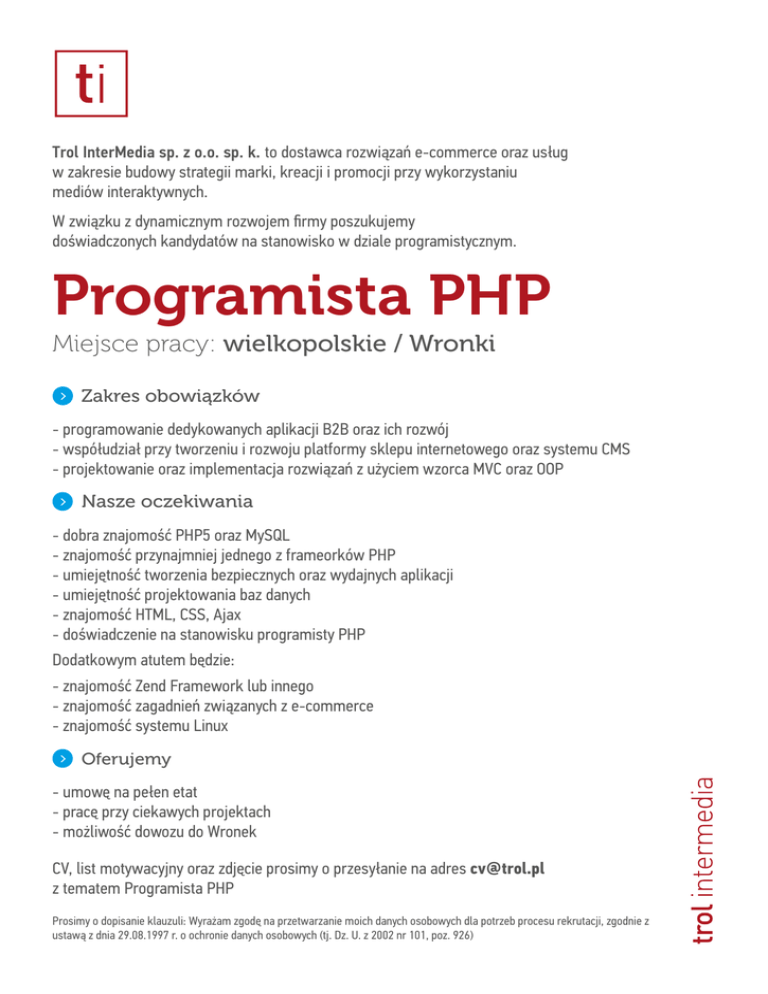 ti

Trol InterMedia sp. z o.o. sp. k. to dostawca rozwiązań e-commerce oraz usług w zakresie budowy strategii marki, kreacji i promocji przy wykorzystaniu mediów interaktywnych.

W związku z dynamicznym rozwojem firmy poszukujemy doświadczonych kandydatów na stanowisko w dziale programistycznym.

Programista PHP

Miejsce pracy: wielkopolskie / Wronki

Zakres obowiązków

- programowanie dedykowanych aplikacji B2B oraz ich rozwój
- współudział przy tworzeniu i rozwoju platformy sklepu internetowego oraz systemu CMS
- projektowanie oraz implementacja rozwiązań z użyciem wzorca MVC oraz OOP

Nasze oczekiwania

- dobra znajomość PHP5 oraz MySQL
- znajomość przynajmniej jednego z frameorków PHP
- umiejętność tworzenia bezpiecznych oraz wydajnych aplikacji
- umiejętność projektowania baz danych
- znajomość HTML, CSS, Ajax
- doświadczenie na stanowisku programisty PHP

Dodatkowym atutem będzie:

- znajomość Zend Framework lub innego
- znajomość zagadnień związanych z e-commerce
- znajomość systemu Linux

Oferujemy

- umowę na pełen etat
- pracę przy ciekawych projektach
- możliwość dowozu do Wronek

CV, list motywacyjny oraz zdjęcie prosimy o przesyłanie na adres cv@trol.pl z tematem Programista PHP

Prosimy o dopisanie klauzuli: Wyrażam zgodę na przetwarzanie moich danych osobowych dla potrzeb procesu rekrutacji, zgodnie z ustawą z dnia 29.08.1997 r. o ochronie danych osobowych (tj. Dz. U. z 2002 nr 101, poz. 926)

trol intermedia